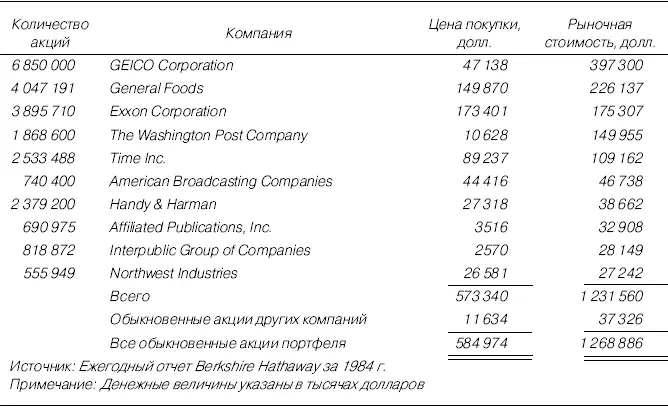 | Количество акций | Компания | Цена покупки, долл. | Рыночная стоимость, долл. |
|---|---|---|---|
| 6 850 000 | GEICO Corporation | 47 138 | 397 300 |
| 4 047 191 | General Foods | 149 870 | 226 137 |
| 3 895 710 | Exxon Corporation | 173 401 | 175 307 |
| 1 868 600 | The Washington Post Company | 10 628 | 149 955 |
| 2 533 488 | Time Inc. | 89 237 | 109 162 |
| 740 400 | American Broadcasting Companies | 44 416 | 46 738 |
| 2 379 200 | Handy & Harman | 27 318 | 38 662 |
| 690 975 | Affiliated Publications, Inc. | 3516 | 32 908 |
| 818 872 | Interpublic Group of Companies | 2570 | 28 149 |
| 555 949 | Northwest Industries | 26 581 | 27 242 |
| | Всего | 573 340 | 1 231 560 |
| | Обыкновенные акции других компаний | 11 634 | 37 326 |
| | Все обыкновенные акции портфеля | 584 974 | 1 268 886 |

Источник: Ежегодный отчет Berkshire Hathaway за 1984 г.
Примечание: Денежные величины указаны в тысячах долларов